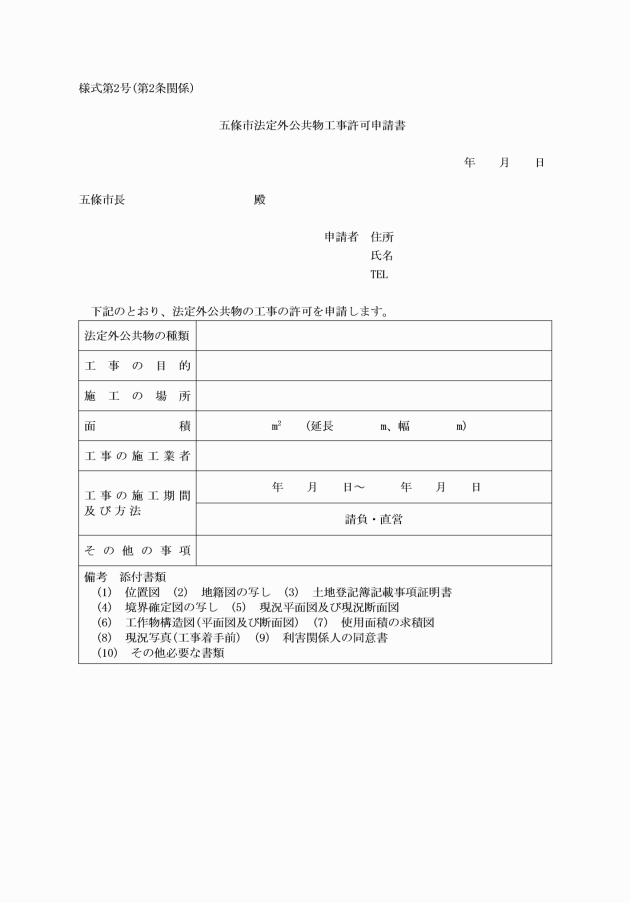 様式第2号(第2条関係)

五條市法定外公共物工事許可申請書

年　月　日

五條市長　　　　　殿

申請者　住所
氏名
TEL

下記のとおり、法定外公共物の工事の許可を申請します。

| 法定外公共物の種類 | |
|---|---|
| 工事の目的 | |
| 施工の場所 | |
| 面積 | $m^2$　(延長　m、幅　m) |
| 工事の施工業者 | |
| 工事の施工期間及び方法 | 年　月　日～　年　月　日 |
| | 請負・直営 |
| その他の事項 | |

備考　添付書類
(1)　位置図　(2)　地籍図の写し　(3)　土地登記簿記載事項証明書
(4)　境界確定図の写し　(5)　現況平面図及び現況断面図
(6)　工作物構造図(平面図及び断面図)　(7)　使用面積の求積図
(8)　現況写真(工事着手前)　(9)　利害関係人の同意書
(10)　その他必要な書類